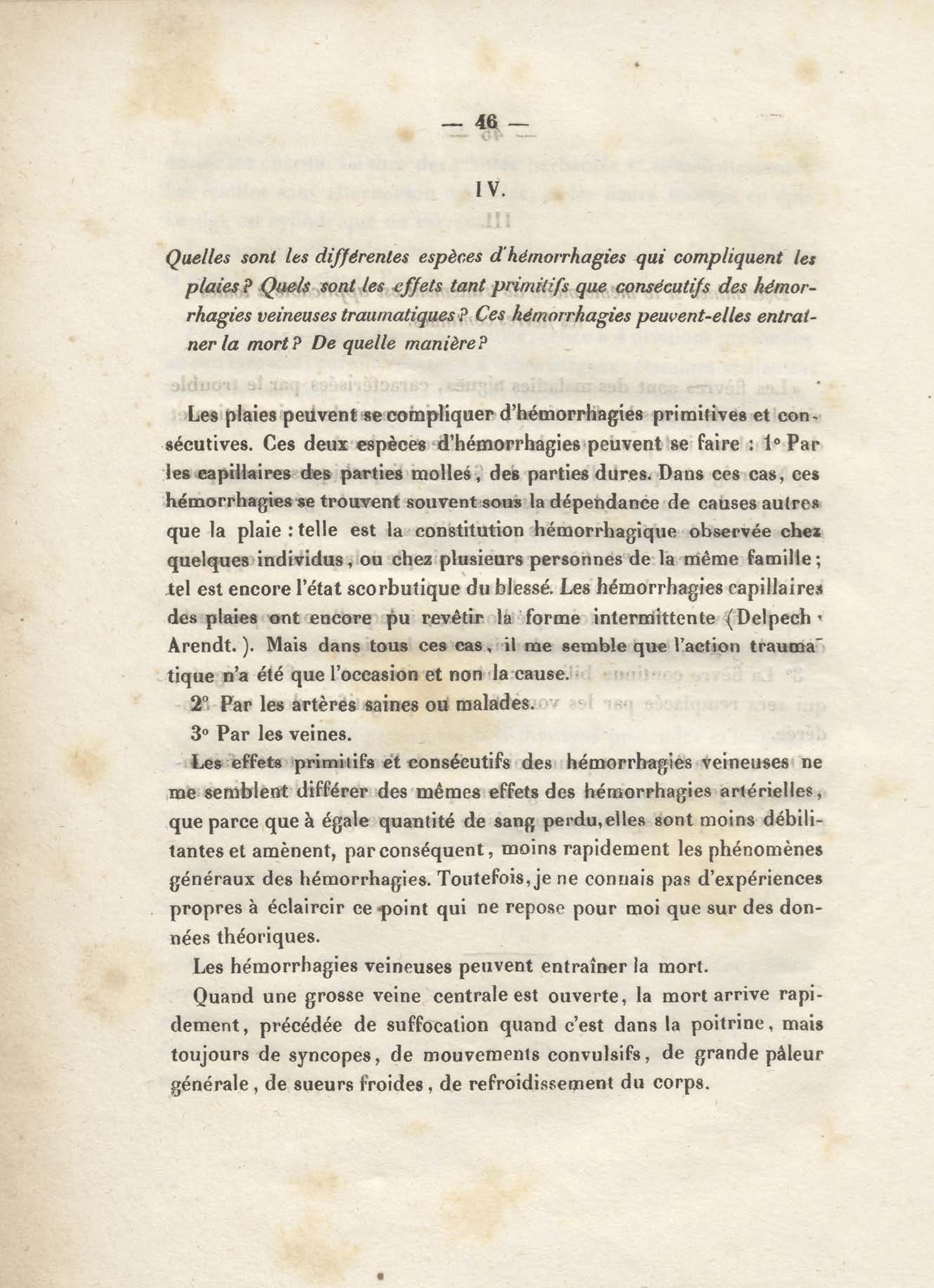 — 46 —

IV.

Quelles sont les différentes espèces d'hémorrhagies qui compliquent les plaies? Quels sont les effets tant primitifs que consécutifs des hémorrhagies veineuses traumatiques? Ces hémorrhagies peuvent-elles entraîner la mort? De quelle manière?

Les plaies peuvent se compliquer d'hémorrhagies primitives et consécutives. Ces deux espèces d'hémorrhagies peuvent se faire : 1° Par les capillaires des parties molles, des parties dures. Dans ces cas, ces hémorrhagies se trouvent souvent sous la dépendance de causes autres que la plaie : telle est la constitution hémorrhagique observée chez quelques individus, ou chez plusieurs personnes de la même famille; tel est encore l'état scorbutique du blessé. Les hémorrhagies capillaires des plaies ont encore pu revêtir la forme intermittente (Delpech, Arendt.). Mais dans tous ces cas, il me semble que l'action traumatique n'a été que l'occasion et non la cause.

2° Par les artères saines ou malades.

3° Par les veines.

Les effets primitifs et consécutifs des hémorrhagies veineuses ne me semblent différer des mêmes effets des hémorrhagies artérielles, que parce que à égale quantité de sang perdu, elles sont moins débilitantes et amènent, par conséquent, moins rapidement les phénomènes généraux des hémorrhagies. Toutefois, je ne connais pas d'expériences propres à éclaircir ce point qui ne repose pour moi que sur des données théoriques.

Les hémorrhagies veineuses peuvent entraîner la mort.

Quand une grosse veine centrale est ouverte, la mort arrive rapidement, précédée de suffocation quand c'est dans la poitrine, mais toujours de syncopes, de mouvements convulsifs, de grande pâleur générale, de sueurs froides, de refroidissement du corps.